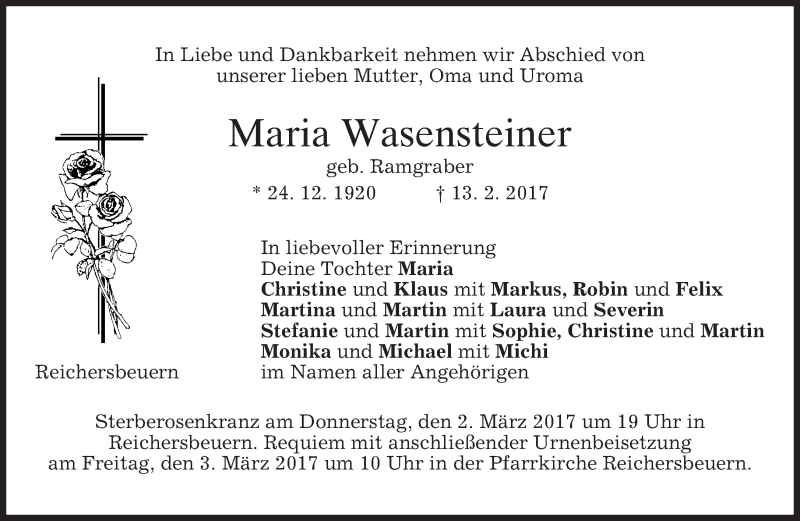 In Liebe und Dankbarkeit nehmen wir Abschied von
unserer lieben Mutter, Oma und Uroma

Maria Wasensteiner

geb. Ramgraber

* 24. 12. 1920 † 13. 2. 2017

In liebevoller Erinnerung
Deine Tochter Maria
Christine und Klaus mit Markus, Robin und Felix
Martina und Martin mit Laura und Severin
Stefanie und Martin mit Sophie, Christine und Martin
Monika und Michael mit Michi
im Namen aller Angehörigen

Reichersbeuern

Sterberosenkranz am Donnerstag, den 2. März 2017 um 19 Uhr in Reichersbeuern. Requiem mit anschließender Urnenbeisetzung am Freitag, den 3. März 2017 um 10 Uhr in der Pfarrkirche Reichersbeuern.